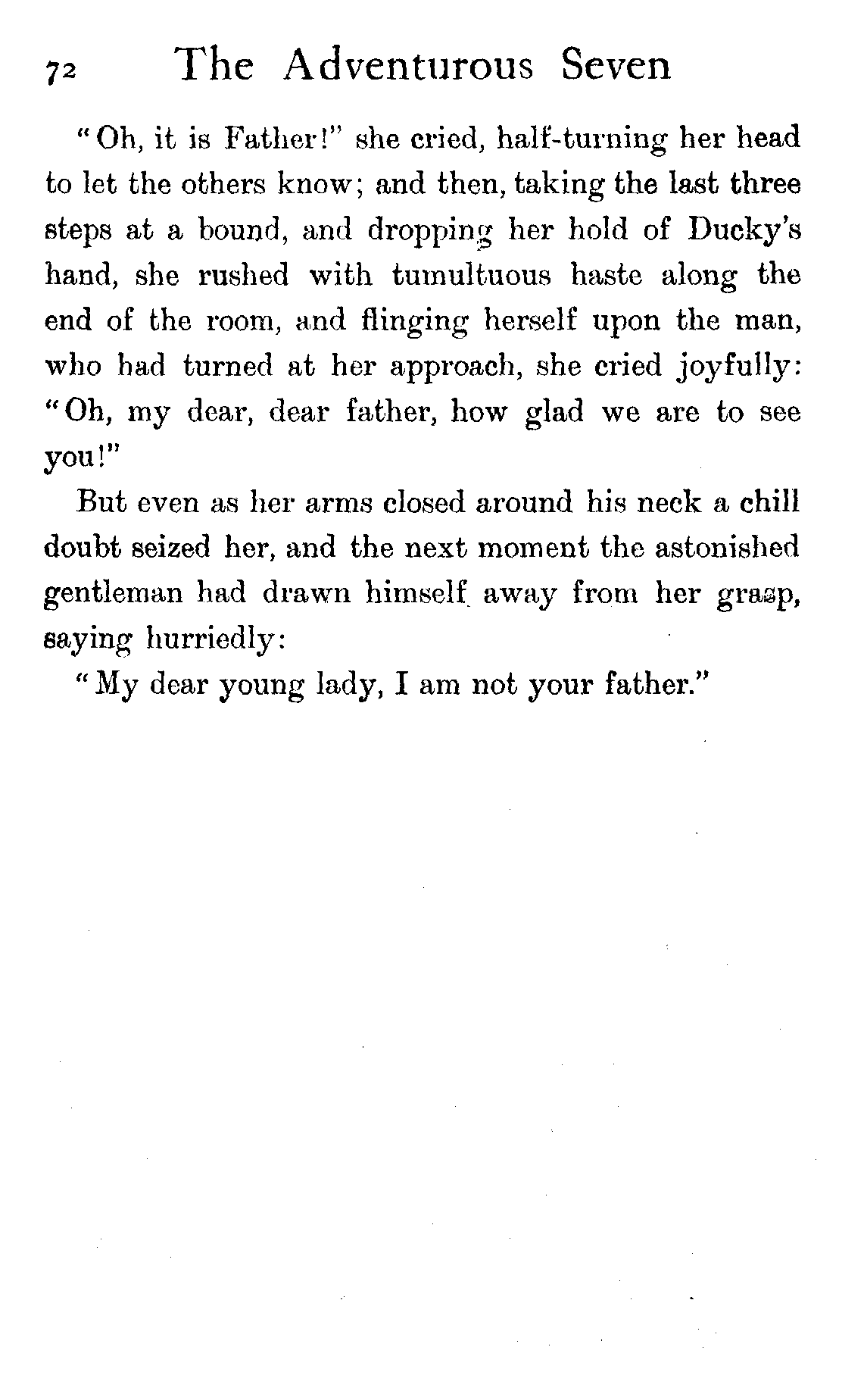 72 The Adventurous Seven

"Oh, it is Father!" she cried, half-turning her head to let the others know; and then, taking the last three steps at a bound, and dropping her hold of Ducky's hand, she rushed with tumultuous haste along the end of the room, and flinging herself upon the man, who had turned at her approach, she cried joyfully: "Oh, my dear, dear father, how glad we are to see you!"

But even as her arms closed around his neck a chill doubt seized her, and the next moment the astonished gentleman had drawn himself away from her grasp, saying hurriedly:

"My dear young lady, I am not your father."